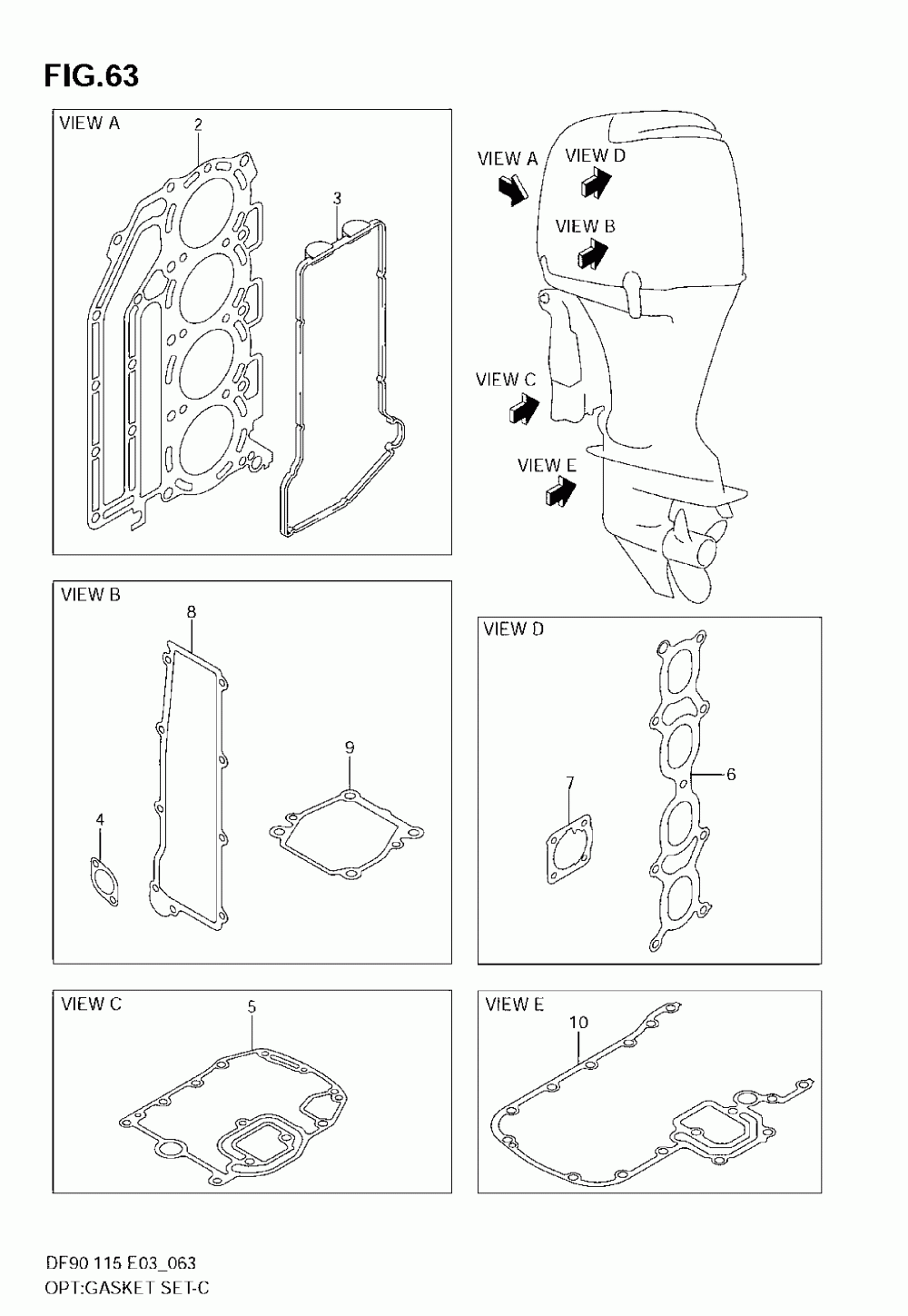 FIG.63

VIEW A
2
3

VIEW A
VIEW D
VIEW B
VIEW C
VIEW E

VIEW B
8
9
4

VIEW D
7
6

VIEW C
5

VIEW E
10

DF90 115 E03_063
OPT:GASKET SET-C